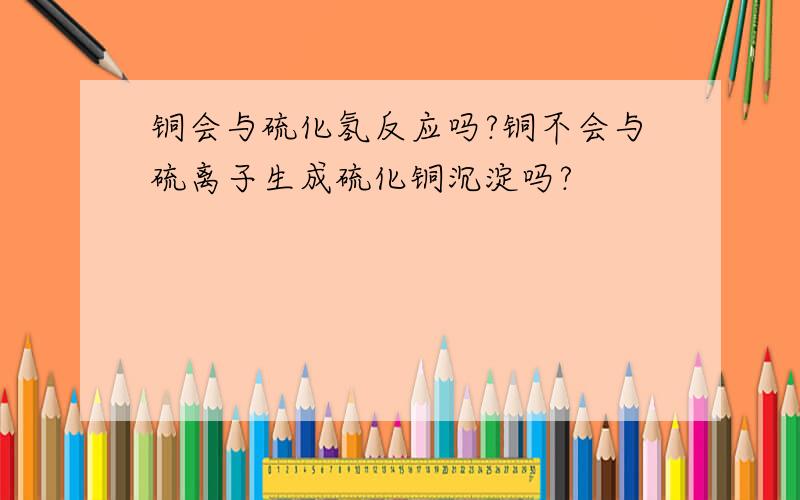 铜会与硫化氢反应吗?铜不会与硫离子生成硫化铜沉淀吗?